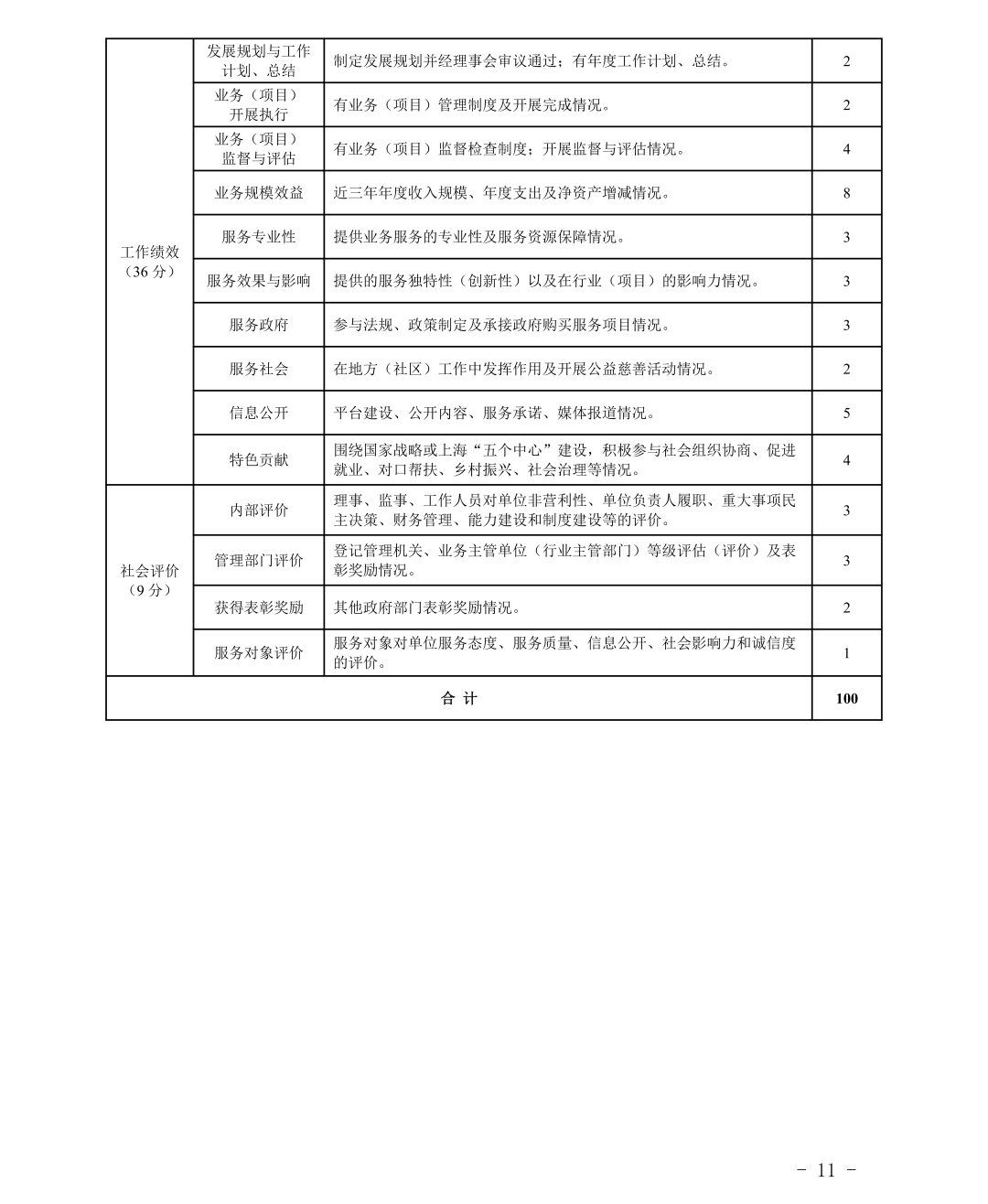 | | | | |
|---|---|---|---|
| 工作绩效（36 分） | 发展规划与工作计划、总结 | 制定发展规划并经理事会审议通过；有年度工作计划、总结。 | 2 |
| | 业务（项目）开展执行 | 有业务（项目）管理制度及开展完成情况。 | 2 |
| | 业务（项目）监督与评估 | 有业务（项目）监督检查制度；开展监督与评估情况。 | 4 |
| | 业务规模效益 | 近三年年度收入规模、年度支出及净资产增减情况。 | 8 |
| | 服务专业性 | 提供业务服务的专业性及服务资源保障情况。 | 3 |
| | 服务效果与影响 | 提供的服务独特性（创新性）以及在行业（项目）的影响力情况。 | 3 |
| | 服务政府 | 参与法规、政策制定及承接政府购买服务项目情况。 | 3 |
| | 服务社会 | 在地方（社区）工作中发挥作用及开展公益慈善活动情况。 | 2 |
| | 信息公开 | 平台建设、公开内容、服务承诺、媒体报道情况。 | 5 |
| | 特色贡献 | 围绕国家战略或上海“五个中心”建设，积极参与社会组织协商、促进就业、对口帮扶、乡村振兴、社会治理等情况。 | 4 |
| 社会评价（9 分） | 内部评价 | 理事、监事、工作人员对单位非营利性、单位负责人履职、重大事项民主决策、财务管理、能力建设和制度建设等的评价。 | 3 |
| | 管理部门评价 | 登记管理机关、业务主管单位（行业主管部门）等级评估（评价）及表彰奖励情况。 | 3 |
| | 获得表彰奖励 | 其他政府部门表彰奖励情况。 | 2 |
| | 服务对象评价 | 服务对象对单位服务态度、服务质量、信息公开、社会影响力和诚信度的评价。 | 1 |
| 合 计 | | | 100 |

- 11 -